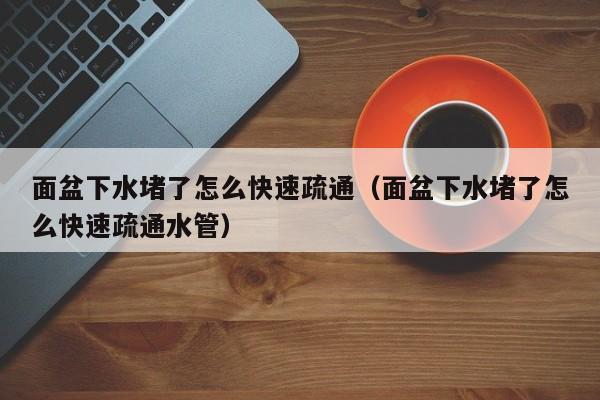 面盆下水堵了怎么快速疏通（面盆下水堵了怎么快速疏通水管）